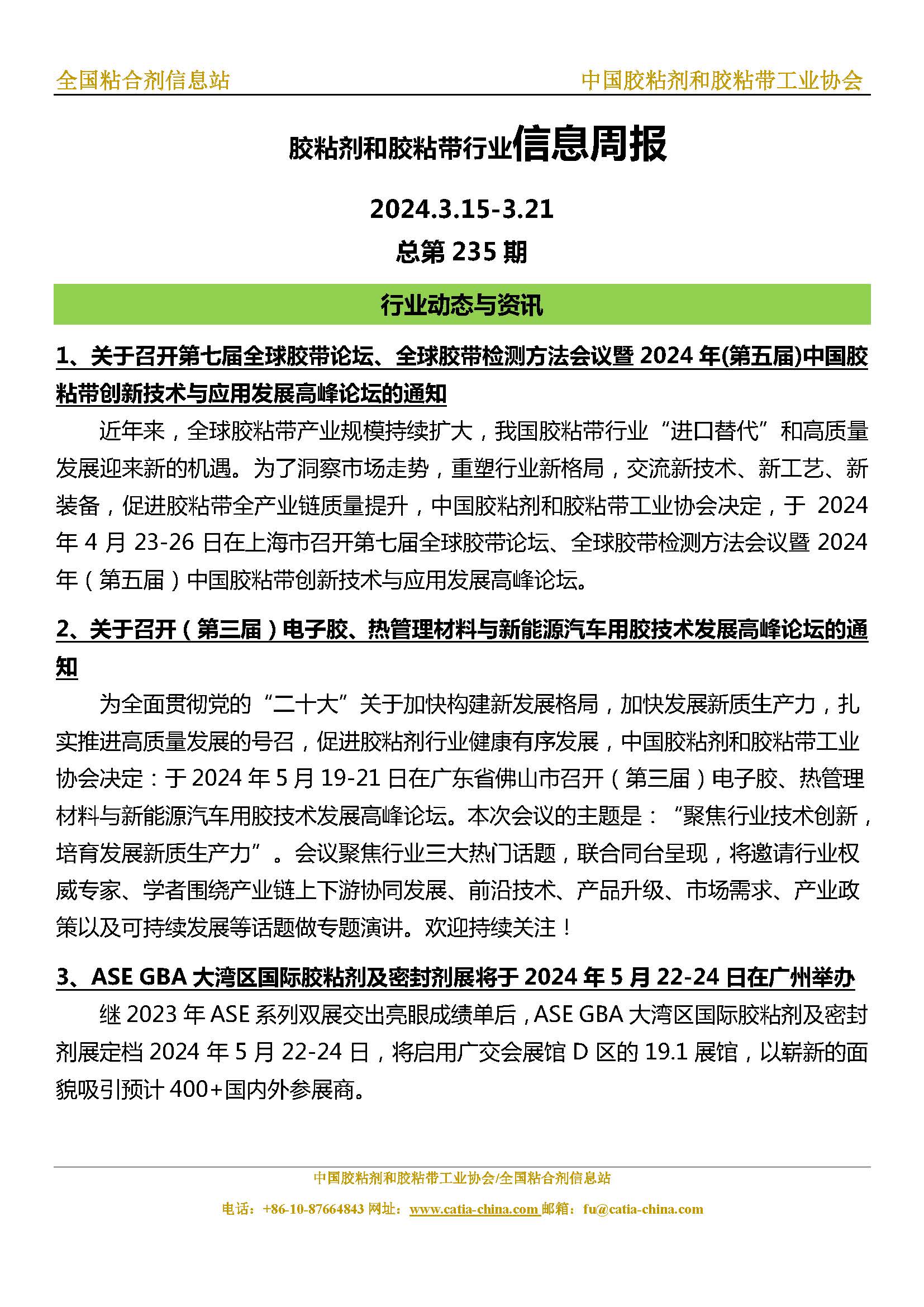 全国粘合剂信息站

中国胶粘剂和胶粘带工业协会

胶粘剂和胶粘带行业信息周报

2024.3.15-3.21

总第 235 期

行业动态与资讯

1、关于召开第七届全球胶带论坛、全球胶带检测方法会议暨 2024 年(第五届)中国胶粘带创新技术与应用发展高峰论坛的通知

近年来，全球胶粘带产业规模持续扩大，我国胶粘带行业“进口替代”和高质量发展迎来新的机遇。为了洞察市场走势，重塑行业新格局，交流新技术、新工艺、新装备，促进胶粘带全产业链质量提升，中国胶粘剂和胶粘带工业协会决定，于 2024 年 4 月 23-26 日在上海市召开第七届全球胶带论坛、全球胶带检测方法会议暨 2024 年（第五届）中国胶粘带创新技术与应用发展高峰论坛。

2、关于召开（第三届）电子胶、热管理材料与新能源汽车用胶技术发展高峰论坛的通知

为全面贯彻党的“二十大”关于加快构建新发展格局，加快发展新质生产力，扎实推进高质量发展的号召，促进胶粘剂行业健康有序发展，中国胶粘剂和胶粘带工业协会决定：于 2024 年 5 月 19-21 日在广东省佛山市召开（第三届）电子胶、热管理材料与新能源汽车用胶技术发展高峰论坛。本次会议的主题是：“聚焦行业技术创新，培育发展新质生产力”。会议聚焦行业三大热门话题，联合同台呈现，将邀请行业权威专家、学者围绕产业链上下游协同发展、前沿技术、产品升级、市场需求、产业政策以及可持续发展等话题做专题演讲。欢迎持续关注！

3、ASE GBA 大湾区国际胶粘剂及密封剂展将于 2024 年 5 月 22-24 日在广州举办

继 2023 年 ASE 系列双展交出亮眼成绩单后，ASE GBA 大湾区国际胶粘剂及密封剂展定档 2024 年 5 月 22-24 日，将启用广交会展馆 D 区的 19.1 展馆，以崭新的面貌吸引预计 400+国内外参展商。

中国胶粘剂和胶粘带工业协会/全国粘合剂信息站

电话：+86-10-87664843 网址：www.catia-china.com 邮箱：fu@catia-china.com